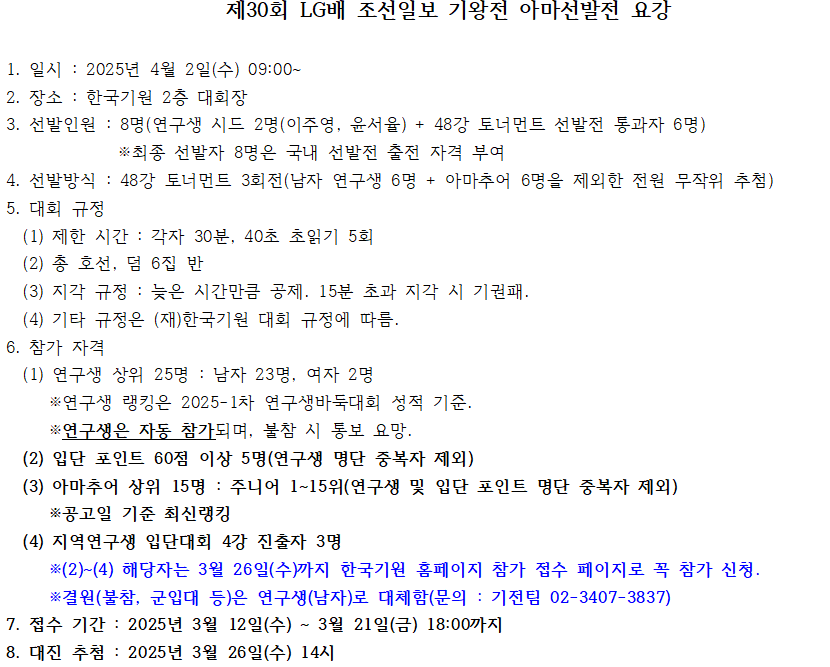 제30회 LG배 조선일보 기왕전 아마선발전 요강

1. 일시 : 2025년 4월 2일(수) 09:00~
2. 장소 : 한국기원 2층 대회장
3. 선발인원 : 8명(연구생 시드 2명(이주영, 윤서율) + 48강 토너먼트 선발전 통과자 6명)
※최종 선발자 8명은 국내 선발전 출전 자격 부여
4. 선발방식 : 48강 토너먼트 3회전(남자 연구생 6명 + 아마추어 6명을 제외한 전원 무작위 추첨)
5. 대회 규정
(1) 제한 시간 : 각자 30분, 40초 초읽기 5회
(2) 총 호선, 덤 6집 반
(3) 지각 규정 : 늦은 시간만큼 공제. 15분 초과 지각 시 기권패.
(4) 기타 규정은 (재)한국기원 대회 규정에 따름.
6. 참가 자격
(1) 연구생 상위 25명 : 남자 23명, 여자 2명
※연구생 랭킹은 2025-1차 연구생바둑대회 성적 기준.
※연구생은 자동 참가되며, 불참 시 통보 요망.
(2) 입단 포인트 60점 이상 5명(연구생 명단 중복자 제외)
(3) 아마추어 상위 15명 : 주니어 1~15위(연구생 및 입단 포인트 명단 중복자 제외)
※공고일 기준 최신랭킹
(4) 지역연구생 입단대회 4강 진출자 3명
※(2)~(4) 해당자는 3월 26일(수)까지 한국기원 홈페이지 참가 접수 페이지로 꼭 참가 신청.
※결원(불참, 군입대 등)은 연구생(남자)로 대체함(문의 : 기전팀 02-3407-3837)
7. 접수 기간 : 2025년 3월 12일(수) ~ 3월 21일(금) 18:00까지
8. 대진 추첨 : 2025년 3월 26일(수) 14시